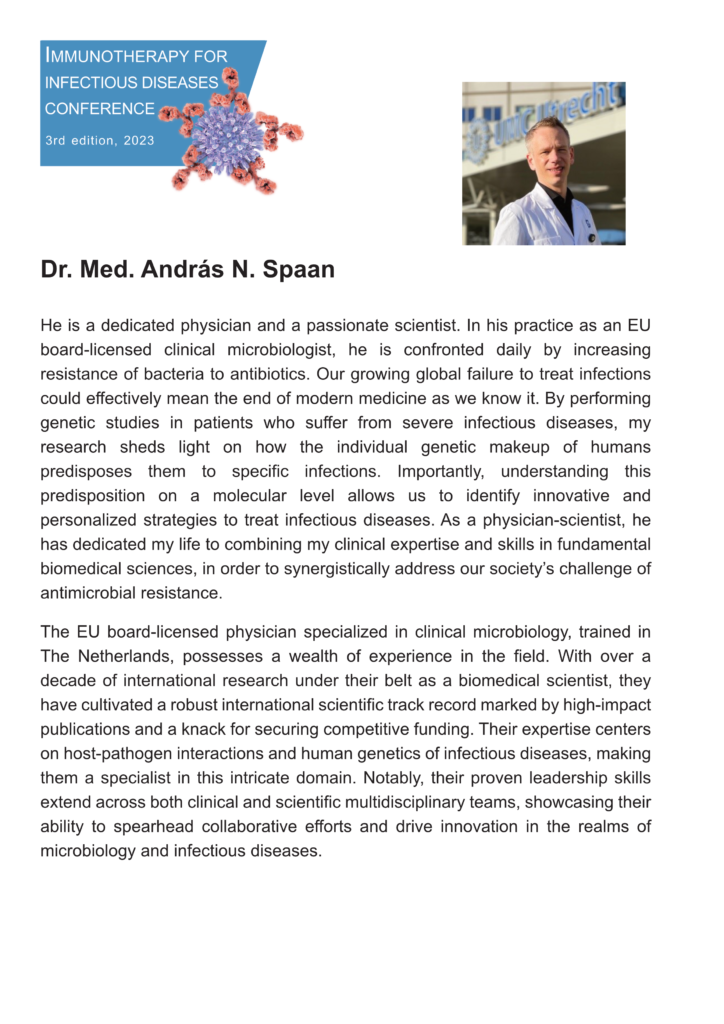 IMMUNOTHERAPY FOR INFECTIOUS DISEASES CONFERENCE
3rd edition, 2023

UMC Utrecht

Dr. Med. András N. Spaan

He is a dedicated physician and a passionate scientist. In his practice as an EU board-licensed clinical microbiologist, he is confronted daily by increasing resistance of bacteria to antibiotics. Our growing global failure to treat infections could effectively mean the end of modern medicine as we know it. By performing genetic studies in patients who suffer from severe infectious diseases, my research sheds light on how the individual genetic makeup of humans predisposes them to specific infections. Importantly, understanding this predisposition on a molecular level allows us to identify innovative and personalized strategies to treat infectious diseases. As a physician-scientist, he has dedicated my life to combining my clinical expertise and skills in fundamental biomedical sciences, in order to synergistically address our society's challenge of antimicrobial resistance.

The EU board-licensed physician specialized in clinical microbiology, trained in The Netherlands, possesses a wealth of experience in the field. With over a decade of international research under their belt as a biomedical scientist, they have cultivated a robust international scientific track record marked by high-impact publications and a knack for securing competitive funding. Their expertise centers on host-pathogen interactions and human genetics of infectious diseases, making them a specialist in this intricate domain. Notably, their proven leadership skills extend across both clinical and scientific multidisciplinary teams, showcasing their ability to spearhead collaborative efforts and drive innovation in the realms of microbiology and infectious diseases.